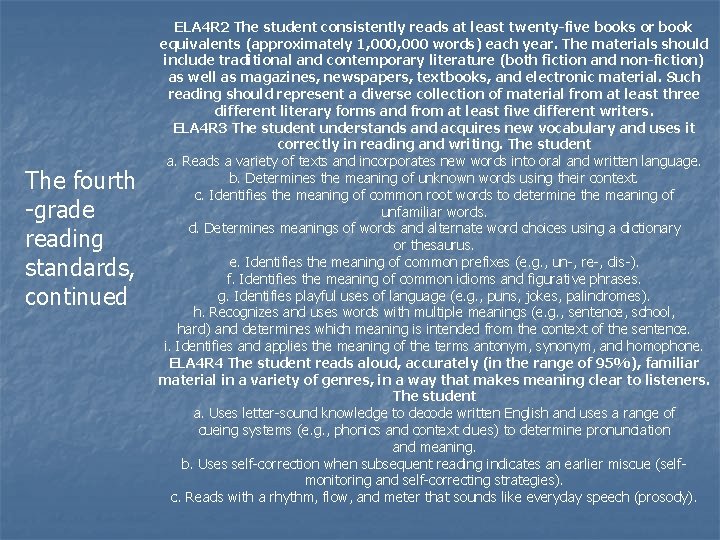 The fourth -grade reading standards, continued

ELA4R2 The student consistently reads at least twenty-five books or book equivalents (approximately 1,000,000 words) each year. The materials should include traditional and contemporary literature (both fiction and non-fiction) as well as magazines, newspapers, textbooks, and electronic material. Such reading should represent a diverse collection of material from at least three different literary forms and from at least five different writers.
ELA4R3 The student understands and acquires new vocabulary and uses it correctly in reading and writing. The student
a. Reads a variety of texts and incorporates new words into oral and written language.
b. Determines the meaning of unknown words using their context.
c. Identifies the meaning of common root words to determine the meaning of unfamiliar words.
d. Determines meanings of words and alternate word choices using a dictionary or thesaurus.
e. Identifies the meaning of common prefixes (e.g., un-, re-, dis-).
f. Identifies the meaning of common idioms and figurative phrases.
g. Identifies playful uses of language (e.g., puns, jokes, palindromes).
h. Recognizes and uses words with multiple meanings (e.g., sentence, school, hard) and determines which meaning is intended from the context of the sentence.
i. Identifies and applies the meaning of the terms antonym, synonym, and homophone.
ELA4R4 The student reads aloud, accurately (in the range of 95%), familiar material in a variety of genres, in a way that makes meaning clear to listeners. The student
a. Uses letter-sound knowledge to decode written English and uses a range of cueing systems (e.g., phonics and context clues) to determine pronunciation and meaning.
b. Uses self-correction when subsequent reading indicates an earlier miscue (self-monitoring and self-correcting strategies).
c. Reads with a rhythm, flow, and meter that sounds like everyday speech (prosody).